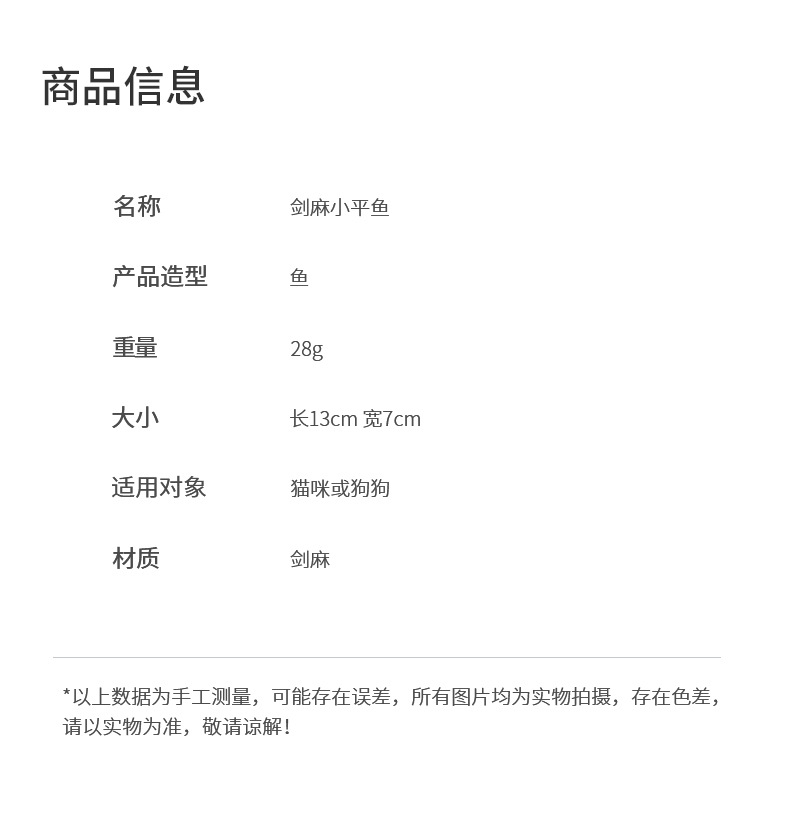 商品信息

| 名称 | 剑麻小平鱼 |
|---|---|
| 产品造型 | 鱼 |
| 重量 | 28g |
| 大小 | 长13cm 宽7cm |
| 适用对象 | 猫咪或狗狗 |
| 材质 | 剑麻 |

*以上数据为手工测量，可能存在误差，所有图片均为实物拍摄，存在色差，请以实物为准，敬请谅解！